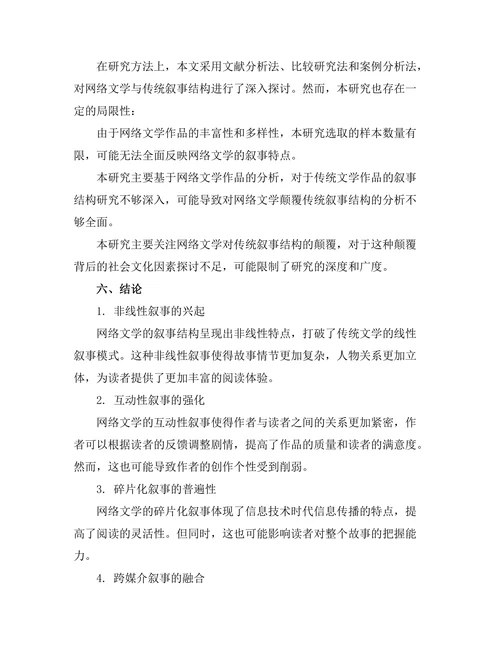 在研究方法上，本文采用文献分析法、比较研究法和案例分析法，对网络文学与传统叙事结构进行了深入探讨。然而，本研究也存在一定的局限性：

由于网络文学作品的丰富性和多样性，本研究选取的样本数量有限，可能无法全面反映网络文学的叙事特点。

本研究主要基于网络文学作品的分析，对于传统文学作品的叙事结构研究不够深入，可能导致对网络文学颠覆传统叙事结构的分析不够全面。

本研究主要关注网络文学对传统叙事结构的颠覆，对于这种颠覆背后的社会文化因素探讨不足，可能限制了研究的深度和广度。

六、结论

1. 非线性叙事的兴起

网络文学的叙事结构呈现出非线性特点，打破了传统文学的线性叙事模式。这种非线性叙事使得故事情节更加复杂，人物关系更加立体，为读者提供了更加丰富的阅读体验。

2. 互动性叙事的强化

网络文学的互动性叙事使得作者与读者之间的关系更加紧密，作者可以根据读者的反馈调整剧情，提高了作品的质量和读者的满意度。然而，这也可能导致作者的创作个性受到削弱。

3. 碎片化叙事的普遍性

网络文学的碎片化叙事体现了信息技术时代信息传播的特点，提高了阅读的灵活性。但同时，这也可能影响读者对整个故事的把握能力。

4. 跨媒介叙事的融合